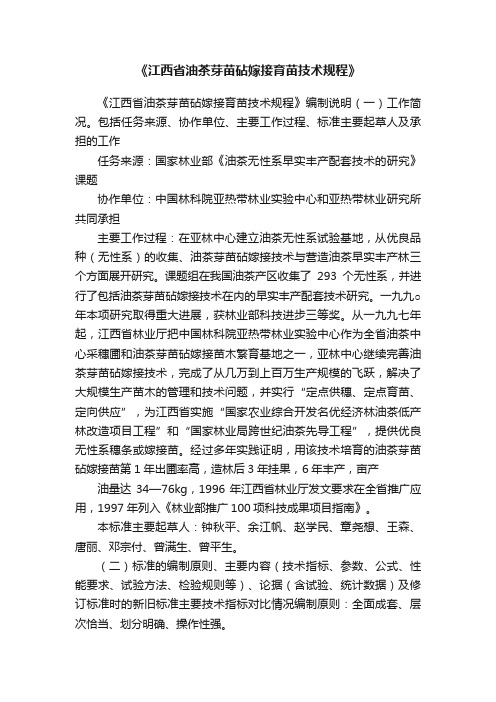 《江西省油茶芽苗砧嫁接育苗技术规程》

《江西省油茶芽苗砧嫁接育苗技术规程》编制说明（一）工作简况。包括任务来源、协作单位、主要工作过程、标准主要起草人及承担的工作

任务来源：国家林业部《油茶无性系早实丰产配套技术的研究》课题

协作单位：中国林科院亚热带林业实验中心和亚热带林业研究所共同承担

主要工作过程：在亚林中心建立油茶无性系试验基地，从优良品种（无性系）的收集、油茶芽苗砧嫁接技术与营造油茶早实丰产林三个方面展开研究。课题组在我国油茶产区收集了 293 个无性系，并进行了包括油茶芽苗砧嫁接技术在内的早实丰产配套技术研究。一九九○年本项研究取得重大进展，获林业部科技进步三等奖。从一九九七年起，江西省林业厅把中国林科院亚热带林业实验中心作为全省油茶中心采穗圃和油茶芽苗砧嫁接苗木繁育基地之一，亚林中心继续完善油茶芽苗砧嫁接技术，完成了从几万到上百万生产规模的飞跃，解决了大规模生产苗木的管理和技术问题，并实行“定点供穗、定点育苗、定向供应”，为江西省实施“国家农业综合开发名优经济林油茶低产林改造项目工程”和“国家林业局跨世纪油茶先导工程”，提供优良无性系穗条或嫁接苗。经过多年实践证明，用该技术培育的油茶芽苗砧嫁接苗第 1 年出圃率高，造林后 3 年挂果，6 年丰产，亩产

油量达 34—76kg，1996 年江西省林业厅发文要求在全省推广应用，1997 年列入《林业部推广 100 项科技成果项目指南》。

本标准主要起草人：钟秋平、余江帆、赵学民、章尧想、王森、唐丽、邓宗付、曾满生、曾平生。

（二）标准的编制原则、主要内容（技术指标、参数、公式、性能要求、试验方法、检验规则等）、论据（含试验、统计数据）及修订标准时的新旧标准主要技术指标对比情况编制原则：全面成套、层次恰当、划分明确、操作性强。